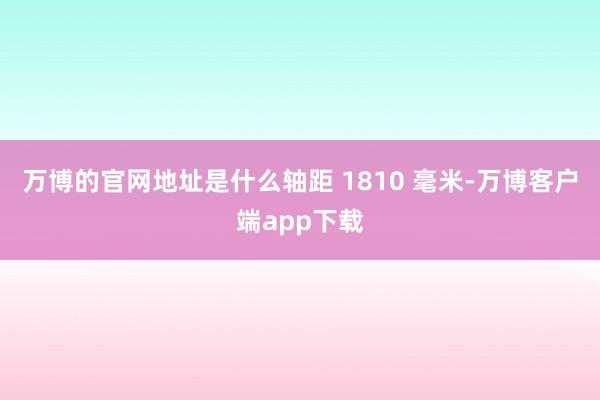 万博的官网地址是什么轴距 1810 毫米-万博客户端app下载